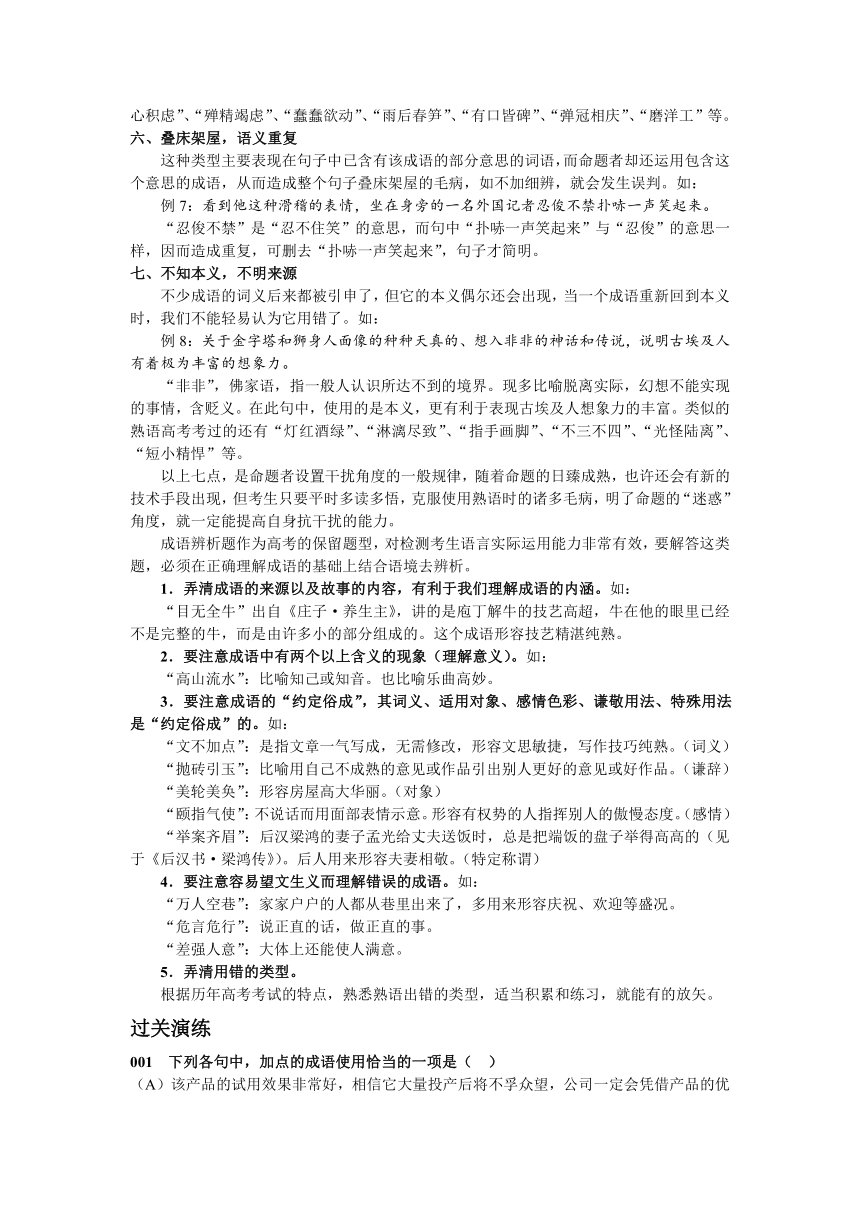 心积虑”、“殚精竭虑”、“蠢蠢欲动”、“雨后春笋”、“有口皆碑”、“弹冠相庆”、“磨洋工”等。

六、叠床架屋，语义重复

这种类型主要表现在句子中已含有该成语的部分意思的词语，而命题者却还运用包含这个意思的成语，从而造成整个句子叠床架屋的毛病，如不加细辨，就会发生误判。如：

例 7：看到他这种滑稽的表情，坐在身旁的一名外国记者忍俊不禁扑哧一声笑起来。

“忍俊不禁”是“忍不住笑”的意思，而句中“扑哧一声笑起来”与“忍俊”的意思一样，因而造成重复，可删去“扑哧一声笑起来”，句子才简明。

七、不知本义，不明来源

不少成语的词义后来都被引申了，但它的本义偶尔还会出现，当一个成语重新回到本义时，我们不能轻易认为它用错了。如：

例 8：关于金字塔和狮身人面像的种种天真的、想入非非的神话和传说，说明古埃及人有着极为丰富的想象力。

“非非”，佛家语，指一般人认识所达不到的境界。现多比喻脱离实际，幻想不能实现的事情，含贬义。在此句中，使用的是本义，更有利于表现古埃及人想象力的丰富。类似的熟语高考考过的还有“灯红酒绿”、“淋漓尽致”、“指手画脚”、“不三不四”、“光怪陆离”、“短小精悍”等。

以上七点，是命题者设置干扰角度的一般规律，随着命题的日臻成熟，也许还会有新的技术手段出现，但考生只要平时多读多悟，克服使用熟语时的诸多毛病，明了命题的“迷惑”角度，就一定能提高自身抗干扰的能力。

成语辨析题作为高考的保留题型，对检测考生语言实际运用能力非常有效，要解答这类题，必须在正确理解成语的基础上结合语境去辨析。

1．弄清成语的来源以及故事的内容，有利于我们理解成语的内涵。如：

“目无全牛”出自《庄子·养生主》，讲的是庖丁解牛的技艺高超，牛在他的眼里已经不是完整的牛，而是由许多小的部分组成的。这个成语形容技艺精湛纯熟。

2．要注意成语中有两个以上含义的现象（理解意义）。如：

“高山流水”：比喻知己或知音。也比喻乐曲高妙。

3．要注意成语的“约定俗成”，其词义、适用对象、感情色彩、谦敬用法、特殊用法是“约定俗成”的。如：

“文不加点”：是指文章一气写成，无需修改，形容文思敏捷，写作技巧纯熟。（词义）

“抛砖引玉”：比喻用自己不成熟的意见或作品引出别人更好的意见或好作品。（谦辞）

“美轮美奂”：形容房屋高大华丽。（对象）

“颐指气使”：不说话而用面部表情示意。形容有权势的人指挥别人的傲慢态度。（感情）

“举案齐眉”：后汉梁鸿的妻子孟光给丈夫送饭时，总是把端饭的盘子举得高高的（见于《后汉书·梁鸿传》）。后人用来形容夫妻相敬。（特定称谓）

4．要注意容易望文生义而理解错误的成语。如：

“万人空巷”：家家户户的人都从巷里出来了，多用来形容庆祝、欢迎等盛况。

“危言危行”：说正直的话，做正直的事。

“差强人意”：大体上还能使人满意。

5．弄清用错的类型。

根据历年高考考试的特点，熟悉熟语出错的类型，适当积累和练习，就能有的放矢。

过关演练

001　下列各句中，加点的成语使用恰当的一项是（　）

（A）该产品的试用效果非常好，相信它大量投产后将不孚众望，公司一定会凭借产品的优